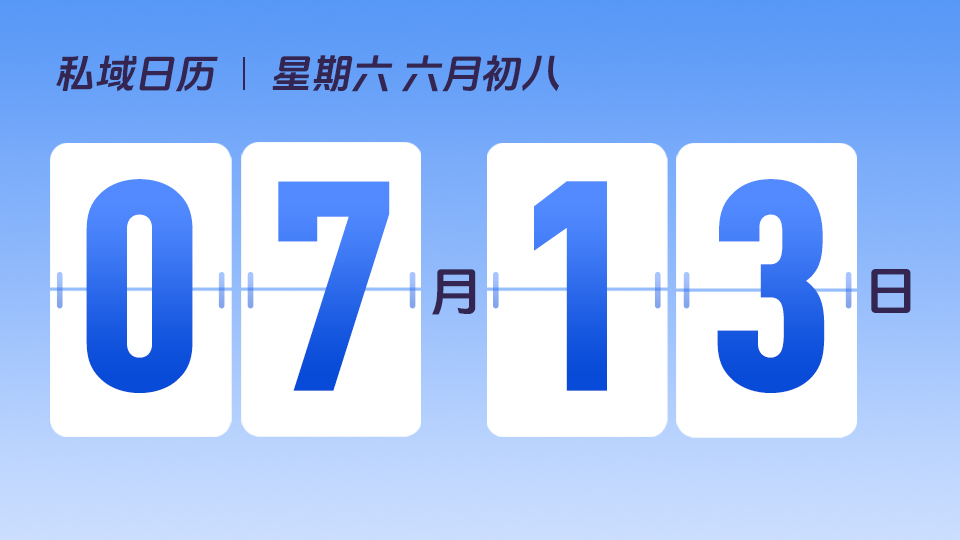 私域日历 | 星期六 六月初八

07月13日